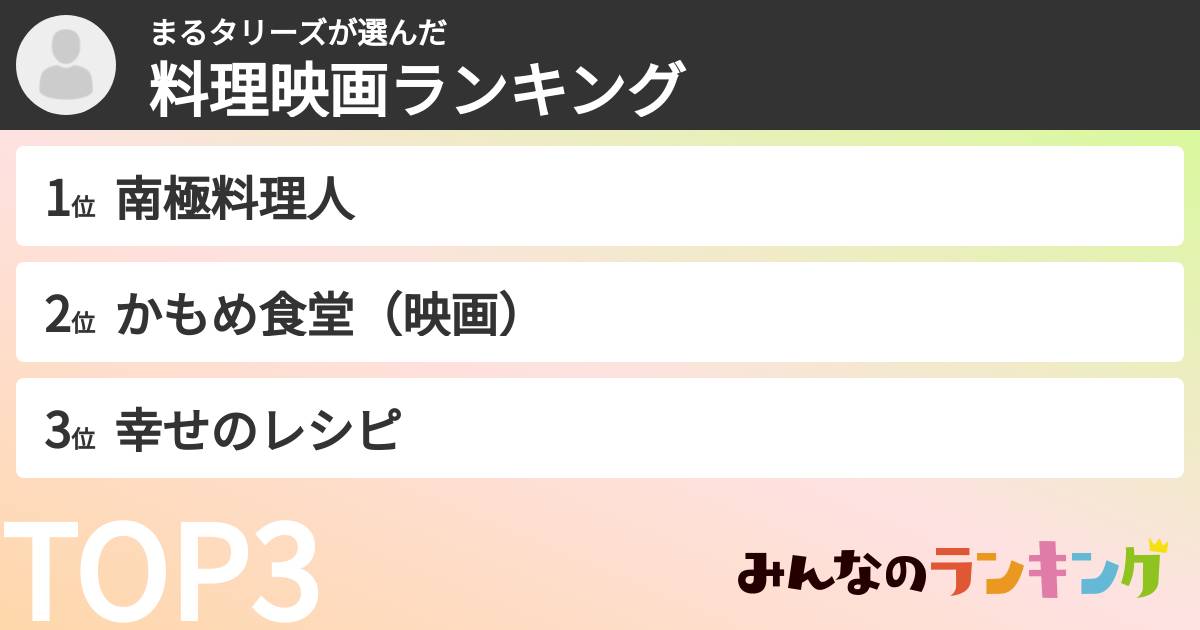 まるタリーズが選んだ
料理映画ランキング

1位 南極料理人

2位 かもめ食堂（映画）

3位 幸せのレシピ

TOP3

みんなのランキング